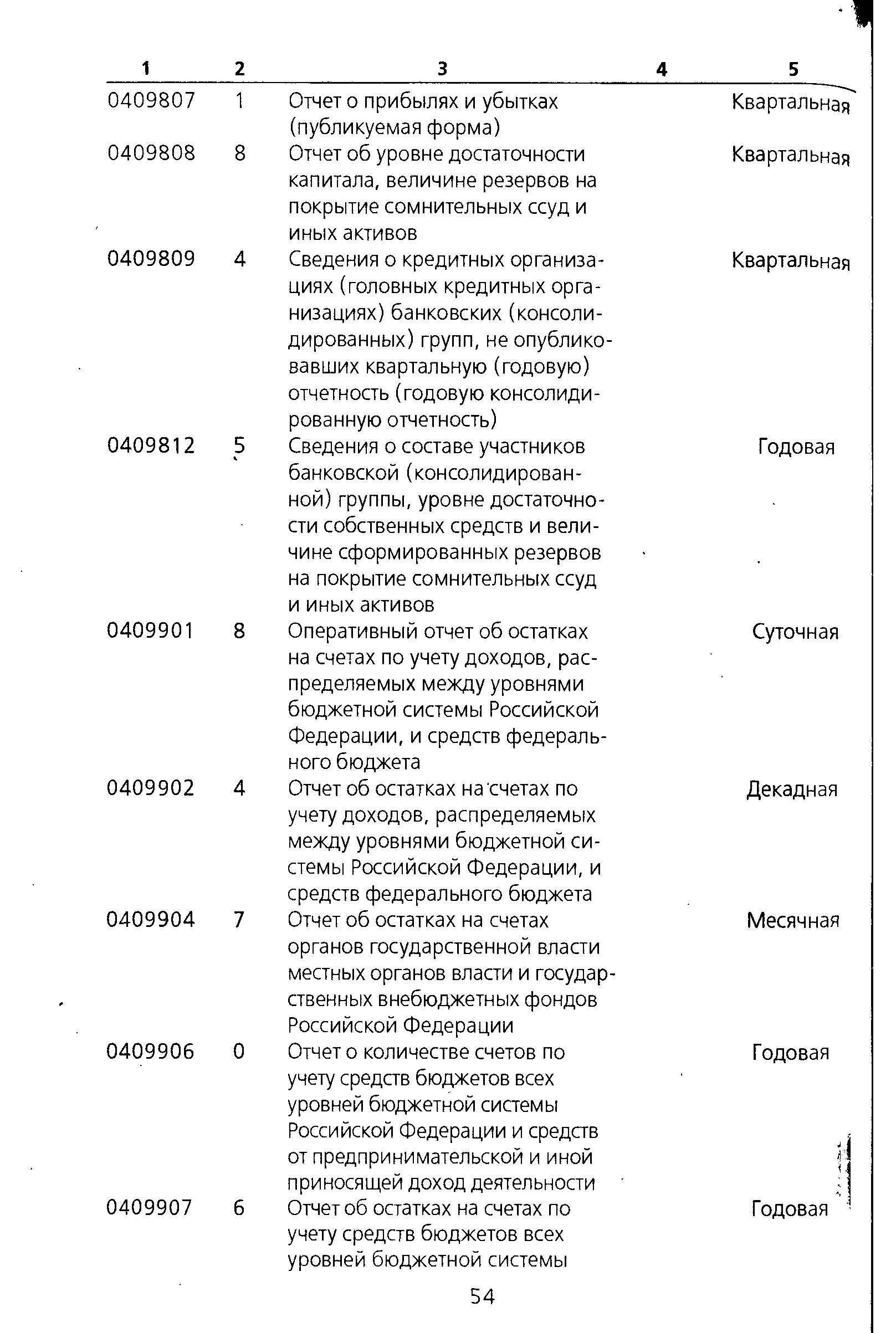 | 1 | 2 | 3 | 4 | 5 |
|---|---|---|---|---|
| 0409807 | 1 | Отчет о прибылях и убытках (публикуемая форма) | | Квартальная |
| 0409808 | 8 | Отчет об уровне достаточности капитала, величине резервов на покрытие сомнительных ссуд и иных активов | | Квартальная |
| 0409809 | 4 | Сведения о кредитных организациях (головных кредитных организациях) банковских (консолидированных) групп, не опубликовавших квартальную (годовую) отчетность (годовую консолидированную отчетность) | | Квартальная |
| 0409812 | 5 | Сведения о составе участников банковской (консолидированной) группы, уровне достаточности собственных средств и величине сформированных резервов на покрытие сомнительных ссуд и иных активов | | Годовая |
| 0409901 | 8 | Оперативный отчет об остатках на счетах по учету доходов, распределяемых между уровнями бюджетной системы Российской Федерации, и средств федерального бюджета | | Суточная |
| 0409902 | 4 | Отчет об остатках на счетах по учету доходов, распределяемых между уровнями бюджетной системы Российской Федерации, и средств федерального бюджета | | Декадная |
| 0409904 | 7 | Отчет об остатках на счетах органов государственной власти местных органов власти и государственных внебюджетных фондов Российской Федерации | | Месячная |
| 0409906 | 0 | Отчет о количестве счетов по учету средств бюджетов всех уровней бюджетной системы Российской Федерации и средств от предпринимательской и иной приносящей доход деятельности | | Годовая |
| 0409907 | 6 | Отчет об остатках на счетах по учету средств бюджетов всех уровней бюджетной системы | | Годовая |

54